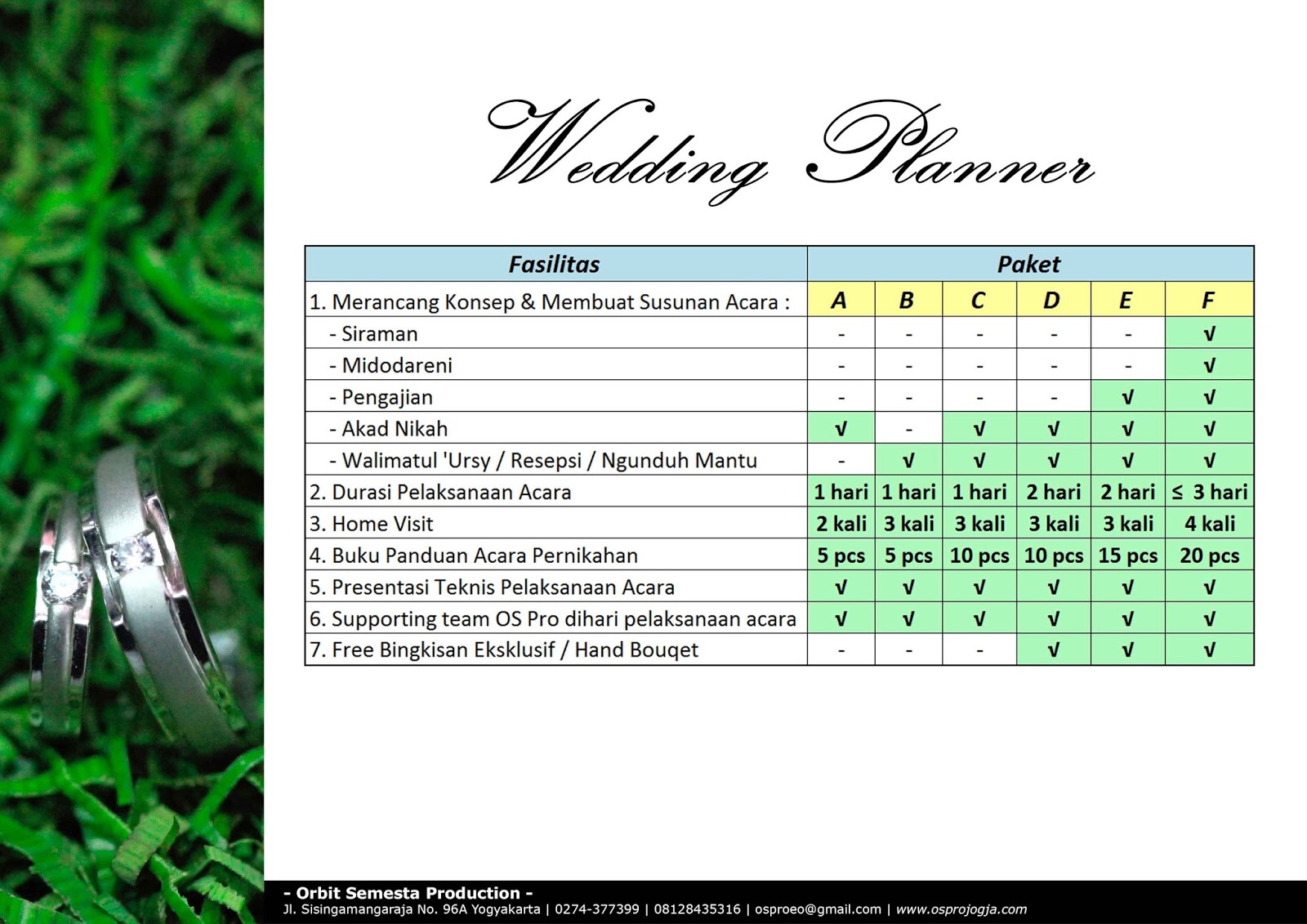 Wedding Planner

| Fasilitas | Paket | | | | | |
|---|---|---|---|---|---|---|
| 1. Merancang Konsep & Membuat Susunan Acara : | A | B | C | D | E | F |
| - Siraman | - | - | - | - | - | √ |
| - Midodareni | - | - | - | - | - | √ |
| - Pengajian | - | - | - | - | √ | √ |
| - Akad Nikah | √ | - | √ | √ | √ | √ |
| - Walimatul 'Ursy / Resepsi / Ngunduh Mantu | - | √ | √ | √ | √ | √ |
| 2. Durasi Pelaksanaan Acara | 1 hari | 1 hari | 1 hari | 2 hari | 2 hari | ≤ 3 hari |
| 3. Home Visit | 2 kali | 3 kali | 3 kali | 3 kali | 3 kali | 4 kali |
| 4. Buku Panduan Acara Pernikahan | 5 pcs | 5 pcs | 10 pcs | 10 pcs | 15 pcs | 20 pcs |
| 5. Presentasi Teknis Pelaksanaan Acara | √ | √ | √ | √ | √ | √ |
| 6. Supporting team OS Pro dihari pelaksanaan acara | √ | √ | √ | √ | √ | √ |
| 7. Free Bingkisan Eksklusif / Hand Bouqet | - | - | - | √ | √ | √ |

- Orbit Semesta Production -
Jl. Sisingamangaraja No. 96A Yogyakarta | 0274-377399 | 08128435316 | osproeo@gmail.com | www.osprojogja.com